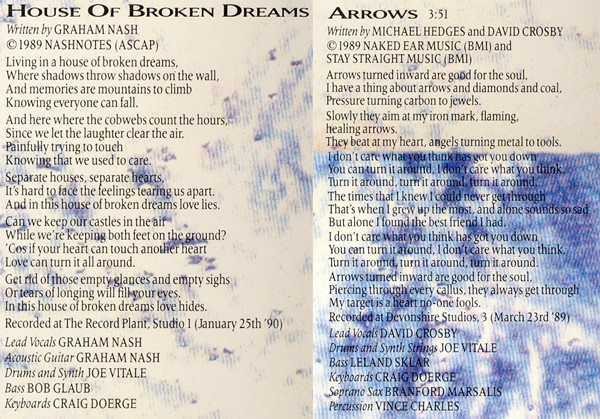 HOUSE OF BROKEN DREAMS

Written by GRAHAM NASH
©1989 NASHNOTES (ASCAP)

Living in a house of broken dreams,
Where shadows throw shadows on the wall,
And memories are mountains to climb
Knowing everyone can fall.

And here where the cobwebs count the hours,
Since we let the laughter clear the air.
Painfully trying to touch
Knowing that we used to care.

Separate houses, separate hearts,
It's hard to face the feelings tearing us apart.
And in this house of broken dreams love lies.

Can we keep our castles in the air
While we're keeping both feet on the ground?
'Cos if your heart can touch another heart
Love can turn it all around.

Get rid of those empty glances and empty sighs
Or tears of longing will fill your eyes.
In this house of broken dreams love hides.

Recorded at The Record Plant, Studio 1 (January 25th '90)

Lead Vocals GRAHAM NASH
Acoustic Guitar GRAHAM NASH
Drums and Synth JOE VITALE
Bass BOB GLAUB
Keyboards CRAIG DOERGE

ARROWS 3:51

Written by MICHAEL HEDGES and DAVID CROSBY
©1989 NAKED EAR MUSIC (BMI) and
STAY STRAIGHT MUSIC (BMI)

Arrows turned inward are good for the soul.
I have a thing about arrows and diamonds and coal,
Pressure turning carbon to jewels.

Slowly they aim at my iron mark, flaming,
healing arrows.
They beat at my heart, angels turning metal to tools.

I don't care what you think has got you down
You can turn it around, I don't care what you think.
Turn it around, turn it around, turn it around.

The times that I knew I could never get through
That's when I grew up the most, and alone sounds so sad
But alone I found the best friend I had.

I don't care what you think has got you down
You can turn it around, I don't care what you think.
Turn it around, turn it around, turn it around.

Arrows turned inward are good for the soul,
Piercing through every callus, they always get through
My target is a heart no-one fools.

Recorded at Devonshire Studios, 3 (March 23rd '89)

Lead Vocals DAVID CROSBY
Drums and Synth Strings JOE VITALE
Bass LELAND SKLAR
Keyboards CRAIG DOERGE
Soprano Sax BRANFORD MARSALIS
Percussion VINCE CHARLES